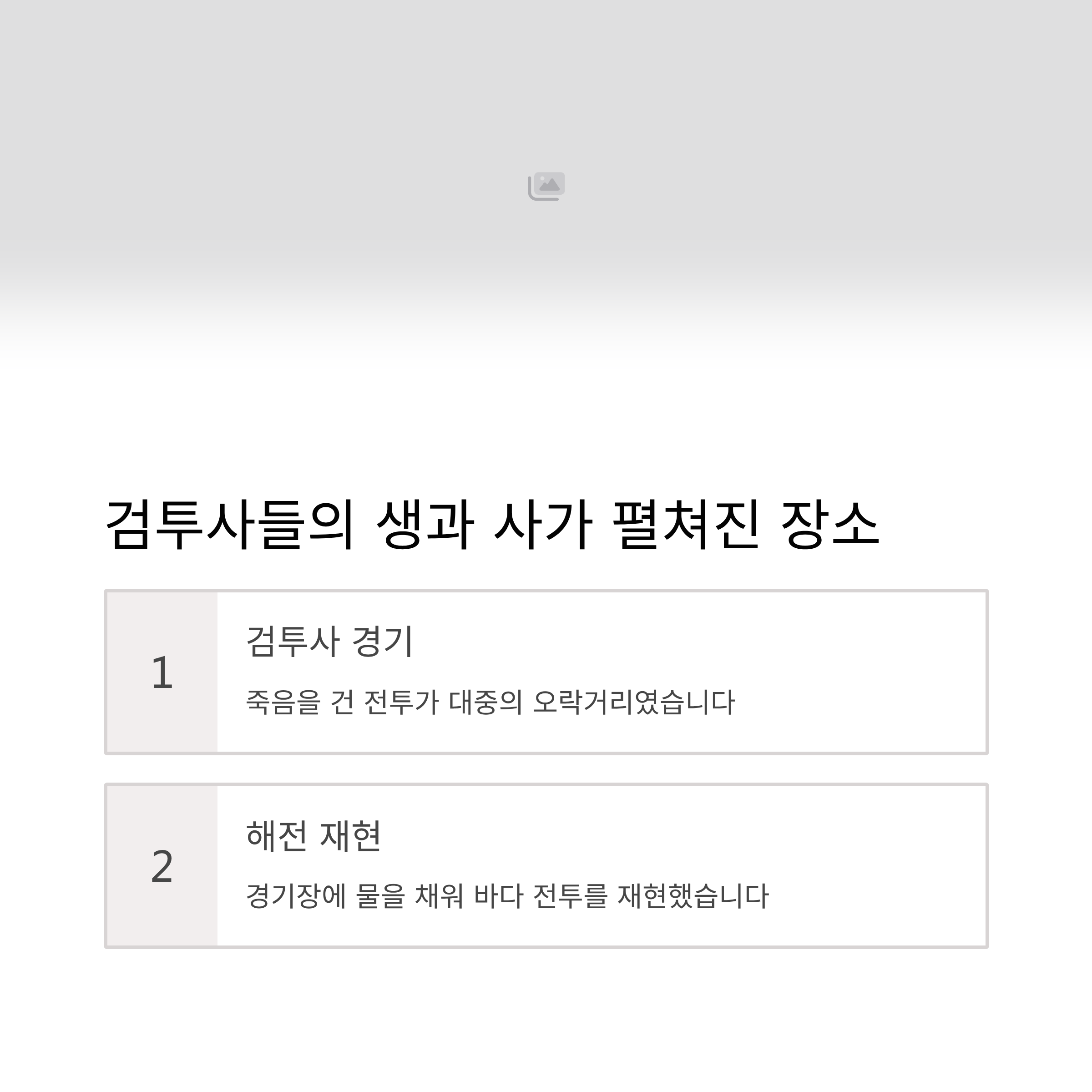 검투사들의 생과 사가 펼쳐진 장소

1

검투사 경기

죽음을 건 전투가 대중의 오락거리였습니다

2

해전 재현

경기장에 물을 채워 바다 전투를 재현했습니다